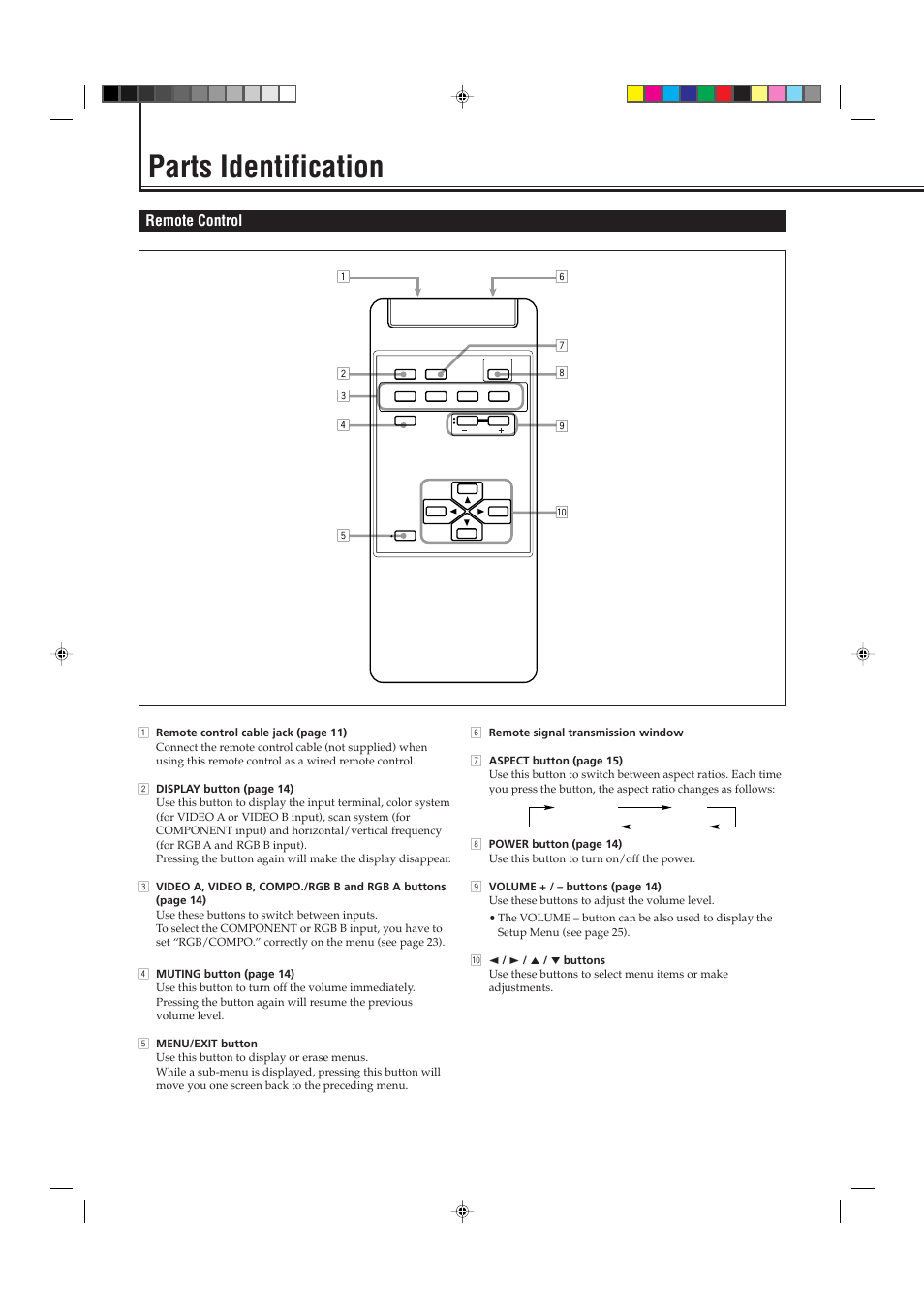 Parts Identification

Remote Control

1
6
7
2
8
3
4
9
–
+
10
5

1 Remote control cable jack (page 11)
Connect the remote control cable (not supplied) when using this remote control as a wired remote control.

2 DISPLAY button (page 14)
Use this button to display the input terminal, color system (for VIDEO A or VIDEO B input), scan system (for COMPONENT input) and horizontal/vertical frequency (for RGB A and RGB B input).
Pressing the button again will make the display disappear.

3 VIDEO A, VIDEO B, COMPO./RGB B and RGB A buttons (page 14)
Use these buttons to switch between inputs.
To select the COMPONENT or RGB B input, you have to set “RGB/COMPO.” correctly on the menu (see page 23).

4 MUTING button (page 14)
Use this button to turn off the volume immediately.
Pressing the button again will resume the previous volume level.

5 MENU/EXIT button
Use this button to display or erase menus.
While a sub-menu is displayed, pressing this button will move you one screen back to the preceding menu.

6 Remote signal transmission window

7 ASPECT button (page 15)
Use this button to switch between aspect ratios. Each time you press the button, the aspect ratio changes as follows:

8 POWER button (page 14)
Use this button to turn on/off the power.

9 VOLUME + / – buttons (page 14)
Use these buttons to adjust the volume level.
• The VOLUME – button can be also used to display the Setup Menu (see page 25).

10 ◄ / ► / ▲ / ▼ buttons
Use these buttons to select menu items or make adjustments.